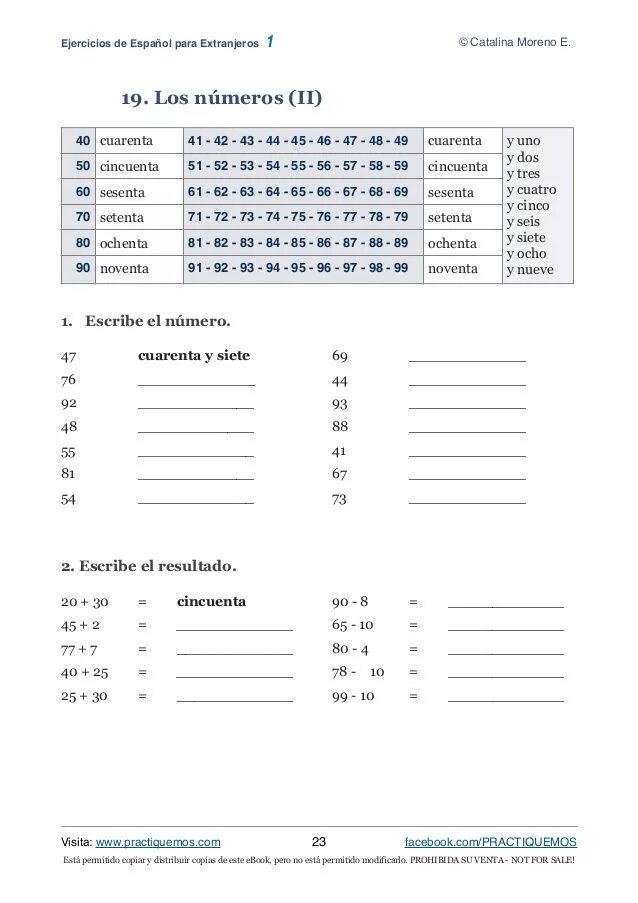 Ejercicios de Español para Extranjeros 1 © Catalina Moreno E.

19. Los números (II)

| 40 | cuarenta | 41 - 42 - 43 - 44 - 45 - 46 - 47 - 48 - 49 | cuarenta | y uno y dos y tres y cuatro y cinco y seis y siete y ocho y nueve |
|---|---|---|---|---|
| 50 | cincuenta | 51 - 52 - 53 - 54 - 55 - 56 - 57 - 58 - 59 | cincuenta | |
| 60 | sesenta | 61 - 62 - 63 - 64 - 65 - 66 - 67 - 68 - 69 | sesenta | |
| 70 | setenta | 71 - 72 - 73 - 74 - 75 - 76 - 77 - 78 - 79 | setenta | |
| 80 | ochenta | 81 - 82 - 83 - 84 - 85 - 86 - 87 - 88 - 89 | ochenta | |
| 90 | noventa | 91 - 92 - 93 - 94 - 95 - 96 - 97 - 98 - 99 | noventa | |

1. Escribe el número.

47 cuarenta y siete
76 ______________
92 ______________
48 ______________
55 ______________
81 ______________
54 ______________

69 ______________
44 ______________
93 ______________
88 ______________
41 ______________
67 ______________
73 ______________

2. Escribe el resultado.

20 + 30 = cincuenta
45 + 2 = ______________
77 + 7 = ______________
40 + 25 = ______________
25 + 30 = ______________

90 - 8 = ______________
65 - 10 = ______________
80 - 4 = ______________
78 - 10 = ______________
99 - 10 = ______________

Visita: www.practiquemos.com 23 facebook.com/PRACTIQUEMOS
Está permitido copiar y distribuir copias de este eBook, pero no está permitido modificarlo. PROHIBIDA SU VENTA - NOT FOR SALE!